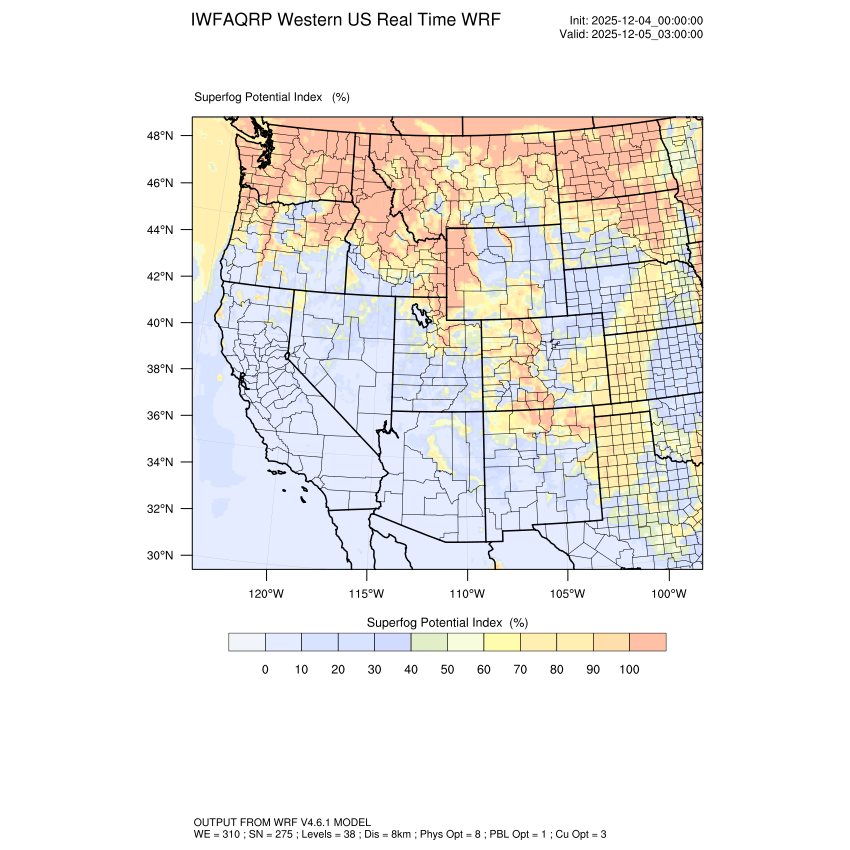 IWFAQRP Western US Real Time WRF

Init: 2025-12-04_00:00:00
Valid: 2025-12-05_03:00:00

Superfog Potential Index (%)

48°N
46°N
44°N
42°N
40°N
38°N
36°N
34°N
32°N
30°N

120°W 115°W 110°W 105°W 100°W

Superfog Potential Index (%)

0 10 20 30 40 50 60 70 80 90 100

OUTPUT FROM WRF V4.6.1 MODEL
WE = 310 ; SN = 275 ; Levels = 38 ; Dis = 8km ; Phys Opt = 8 ; PBL Opt = 1 ; Cu Opt = 3